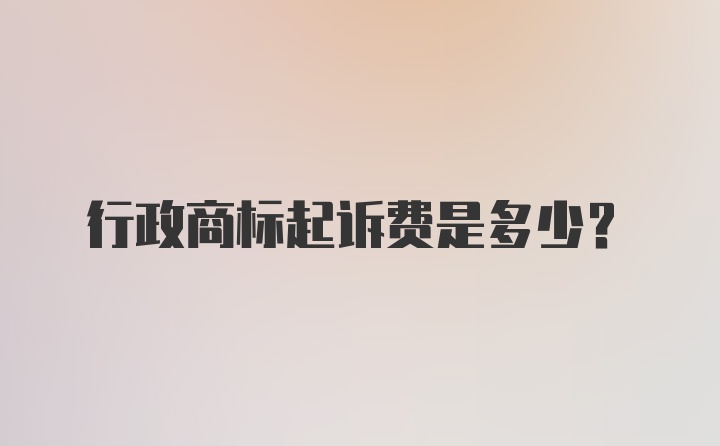 行政商标起诉费是多少？